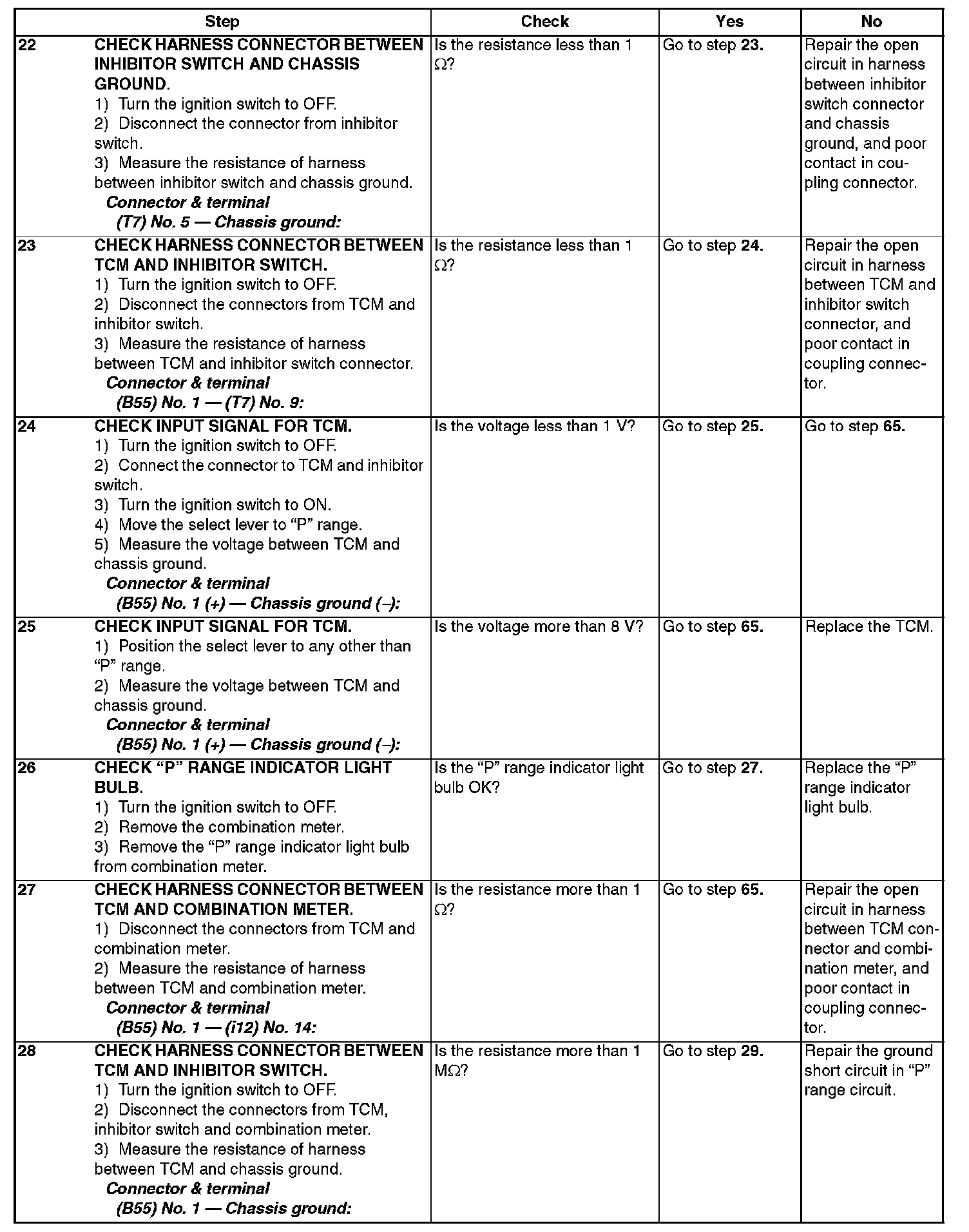 | | Step | Check | Yes | No |
|---|---|---|---|---|
| 22 | CHECK HARNESS CONNECTOR BETWEEN INHIBITOR SWITCH AND CHASSIS GROUND. 1) Turn the ignition switch to OFF. 2) Disconnect the connector from inhibitor switch. 3) Measure the resistance of harness between inhibitor switch and chassis ground. Connector & terminal (T7) No. 5 — Chassis ground: | Is the resistance less than 1 $\Omega$? | Go to step 23. | Repair the open circuit in harness between inhibitor switch connector and chassis ground, and poor contact in coupling connector. |
| 23 | CHECK HARNESS CONNECTOR BETWEEN TCM AND INHIBITOR SWITCH. 1) Turn the ignition switch to OFF. 2) Disconnect the connectors from TCM and inhibitor switch. 3) Measure the resistance of harness between TCM and inhibitor switch connector. Connector & terminal (B55) No. 1 — (T7) No. 9: | Is the resistance less than 1 $\Omega$? | Go to step 24. | Repair the open circuit in harness between TCM and inhibitor switch connector, and poor contact in coupling connector. |
| 24 | CHECK INPUT SIGNAL FOR TCM. 1) Turn the ignition switch to OFF. 2) Connect the connector to TCM and inhibitor switch. 3) Turn the ignition switch to ON. 4) Move the select lever to “P” range. 5) Measure the voltage between TCM and chassis ground. Connector & terminal (B55) No. 1 (+) — Chassis ground (–): | Is the voltage less than 1 V? | Go to step 25. | Go to step 65. |
| 25 | CHECK INPUT SIGNAL FOR TCM. 1) Position the select lever to any other than “P” range. 2) Measure the voltage between TCM and chassis ground. Connector & terminal (B55) No. 1 (+) — Chassis ground (–): | Is the voltage more than 8 V? | Go to step 65. | Replace the TCM. |
| 26 | CHECK “P” RANGE INDICATOR LIGHT BULB. 1) Turn the ignition switch to OFF. 2) Remove the combination meter. 3) Remove the “P” range indicator light bulb from combination meter. | Is the “P” range indicator light bulb OK? | Go to step 27. | Replace the “P” range indicator light bulb. |
| 27 | CHECK HARNESS CONNECTOR BETWEEN TCM AND COMBINATION METER. 1) Disconnect the connectors from TCM and combination meter. 2) Measure the resistance of harness between TCM and combination meter. Connector & terminal (B55) No. 1 — (i12) No. 14: | Is the resistance more than 1 $\Omega$? | Go to step 65. | Repair the open circuit in harness between TCM connector and combination meter, and poor contact in coupling connector. |
| 28 | CHECK HARNESS CONNECTOR BETWEEN TCM AND INHIBITOR SWITCH. 1) Turn the ignition switch to OFF. 2) Disconnect the connectors from TCM, inhibitor switch and combination meter. 3) Measure the resistance of harness between TCM and chassis ground. Connector & terminal (B55) No. 1 — Chassis ground: | Is the resistance more than 1 M$\Omega$? | Go to step 29. | Repair the ground short circuit in “P” range circuit. |